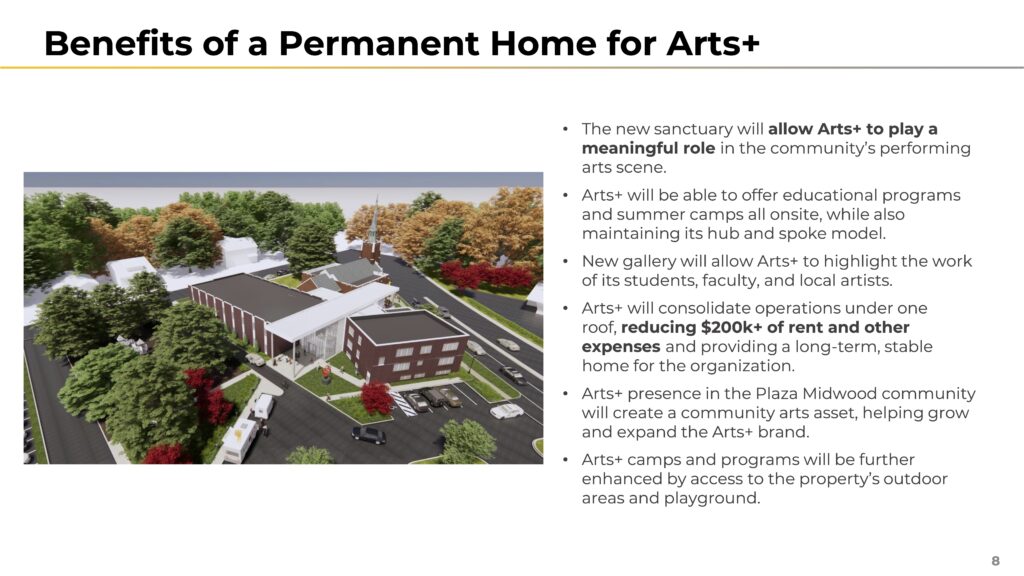 Benefits of a Permanent Home for Arts+

• The new sanctuary will allow Arts+ to play a meaningful role in the community's performing arts scene.
• Arts+ will be able to offer educational programs and summer camps all onsite, while also maintaining its hub and spoke model.
• New gallery will allow Arts+ to highlight the work of its students, faculty, and local artists.
• Arts+ will consolidate operations under one roof, reducing $200k+ of rent and other expenses and providing a long-term, stable home for the organization.
• Arts+ presence in the Plaza Midwood community will create a community arts asset, helping grow and expand the Arts+ brand.
• Arts+ camps and programs will be further enhanced by access to the property's outdoor areas and playground.

8